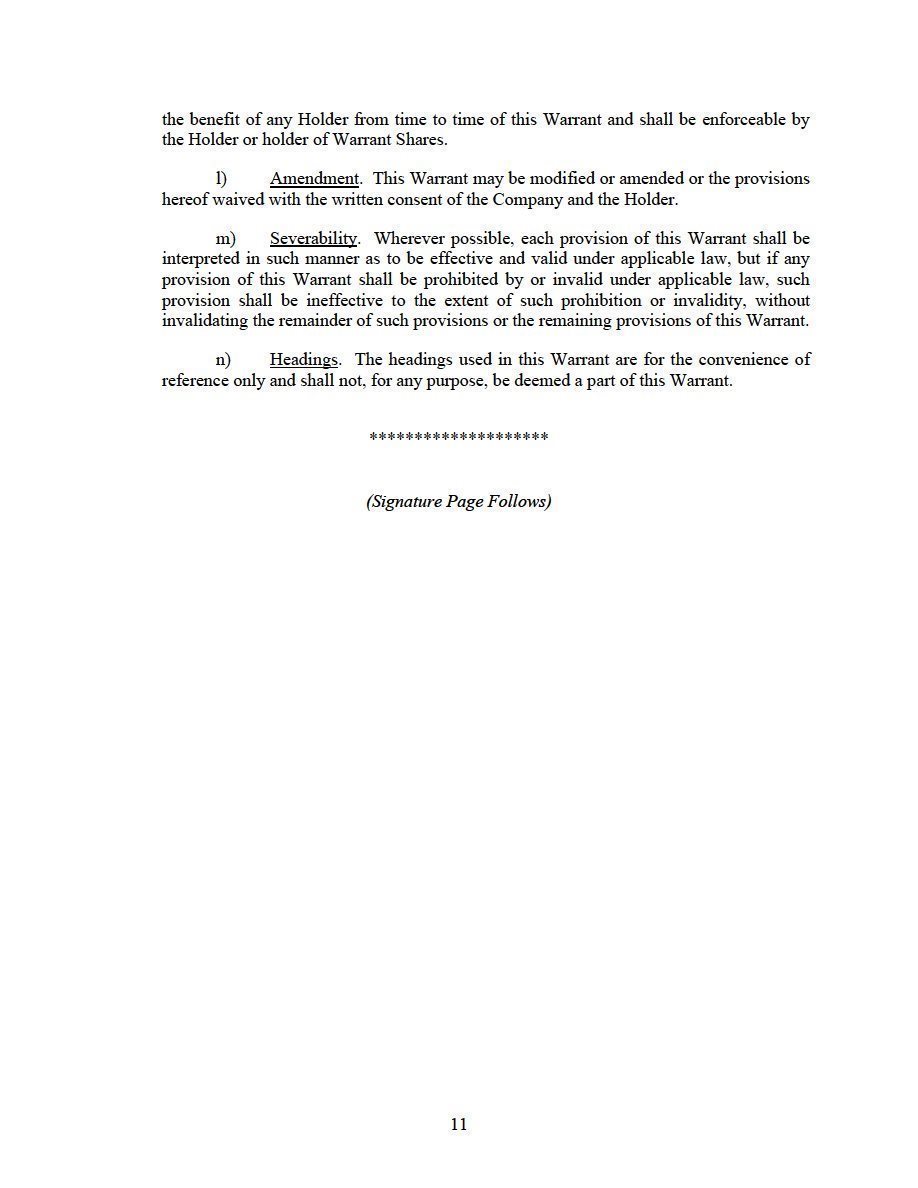 the benefit of any Holder from time to time of this Warrant and shall be enforceable by the Holder or holder of Warrant Shares.

l) Amendment. This Warrant may be modified or amended or the provisions hereof waived with the written consent of the Company and the Holder.

m) Severability. Wherever possible, each provision of this Warrant shall be interpreted in such manner as to be effective and valid under applicable law, but if any provision of this Warrant shall be prohibited by or invalid under applicable law, such provision shall be ineffective to the extent of such prohibition or invalidity, without invalidating the remainder of such provisions or the remaining provisions of this Warrant.

n) Headings. The headings used in this Warrant are for the convenience of reference only and shall not, for any purpose, be deemed a part of this Warrant.

********************

(Signature Page Follows)

11